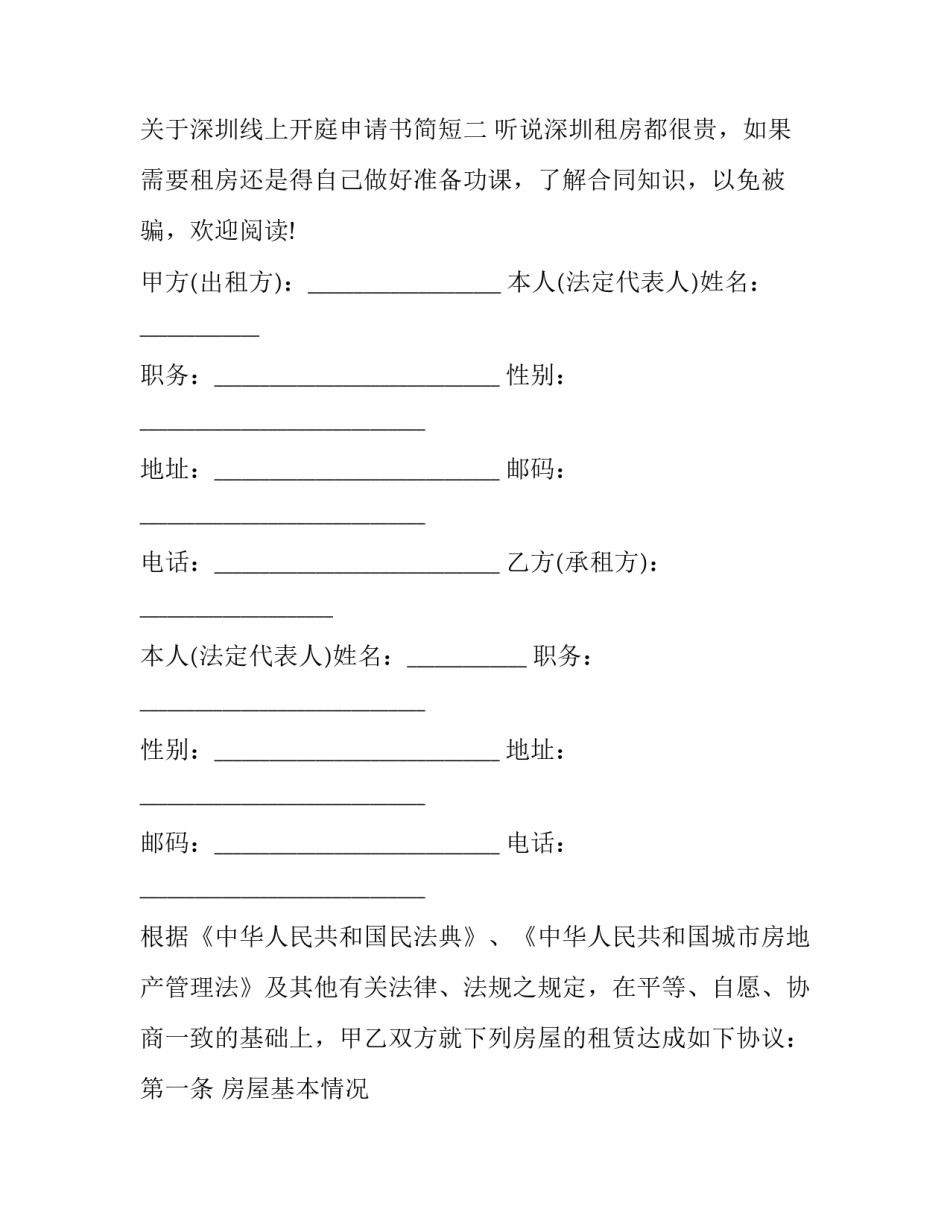 关于深圳线上开庭申请书简短二 听说深圳租房都很贵，如果需要租房还是得自己做好准备功课，了解合同知识，以免被骗，欢迎阅读!

甲方(出租方)：________________ 本人(法定代表人)姓名：__________

职务：________________________ 性别：________________________

地址：________________________ 邮码：________________________

电话：________________________ 乙方(承租方)：________________

本人(法定代表人)姓名：__________ 职务：________________________

性别：________________________ 地址：________________________

邮码：________________________ 电话：________________________

根据《中华人民共和国民法典》、《中华人民共和国城市房地产管理法》及其他有关法律、法规之规定，在平等、自愿、协商一致的基础上，甲乙双方就下列房屋的租赁达成如下协议：

第一条 房屋基本情况